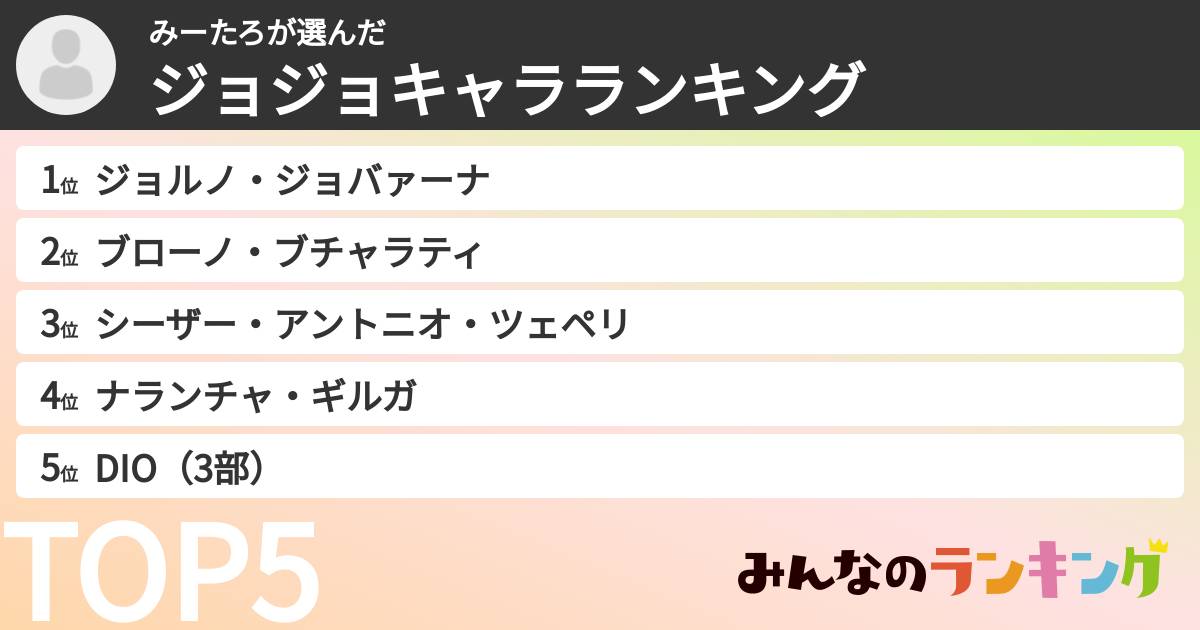 みーたろが選んだ
ジョジョキャラランキング

1位 ジョルノ・ジョバァーナ

2位 ブローノ・ブチャラティ

3位 シーザー・アントニオ・ツェペリ

4位 ナランチャ・ギルガ

5位 DIO（3部）

TOP5

みんなのランキング